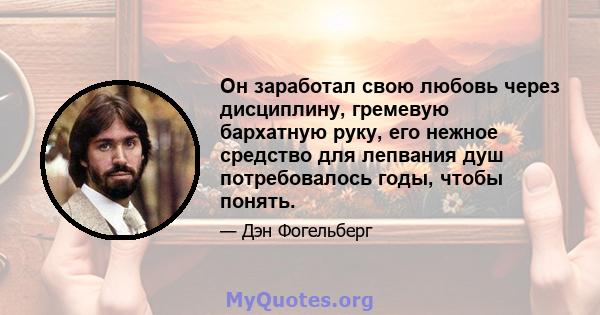 Он заработал свою любовь через дисциплину, гремевую бархатную руку, его нежное средство для лепвания душ потребовалось годы, чтобы понять.

— Дэн Фогельберг

MyQuotes.org